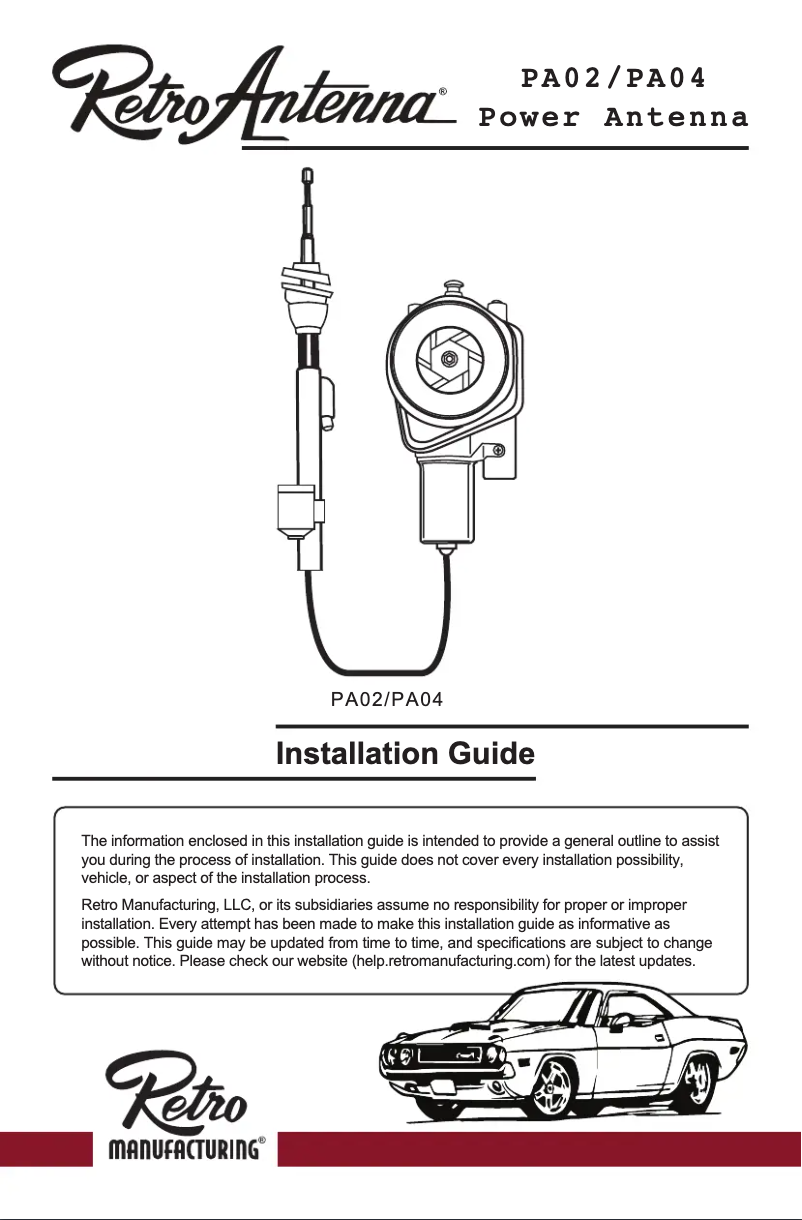 RetroAntenna®

PA02/PA04
Power Antenna

PA02/PA04

Installation Guide

The information enclosed in this installation guide is intended to provide a general outline to assist you during the process of installation. This guide does not cover every installation possibility, vehicle, or aspect of the installation process.

Retro Manufacturing, LLC, or its subsidiaries assume no responsibility for proper or improper installation. Every attempt has been made to make this installation guide as informative as possible. This guide may be updated from time to time, and specifications are subject to change without notice. Please check our website (help.retromanufacturing.com) for the latest updates.

Retro
MANUFACTURING®